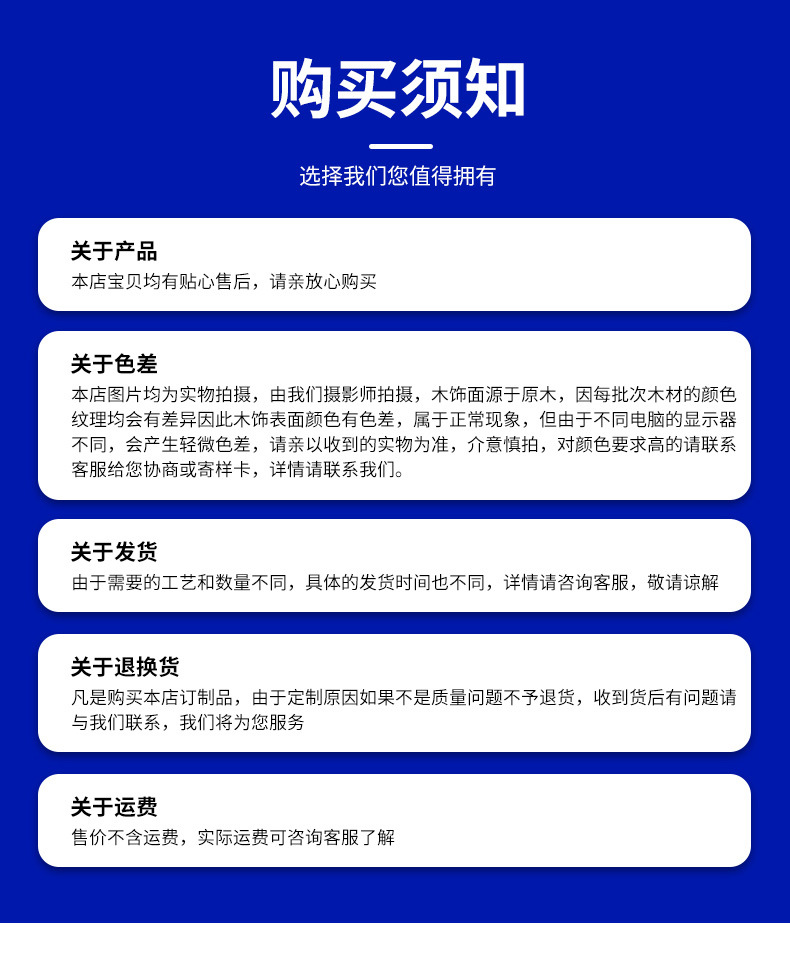 购买须知

选择我们您值得拥有

关于产品
本店宝贝均有贴心售后，请亲放心购买

关于色差
本店图片均为实物拍摄，由我们摄影师拍摄，木饰面源于原木，因每批次木材的颜色纹理均会有差异因此木饰表面颜色有色差，属于正常现象，但由于不同电脑的显示器不同，会产生轻微色差，请亲以收到的实物为准，介意慎拍，对颜色要求高的请联系客服给您协商或寄样卡，详情请联系我们。

关于发货
由于需要的工艺和数量不同，具体的发货时间也不同，详情请咨询客服，敬请谅解

关于退换货
凡是购买本店订制品，由于定制原因如果不是质量问题不予退货，收到货后有问题请与我们联系，我们将为您服务

关于运费
售价不含运费，实际运费可咨询客服了解